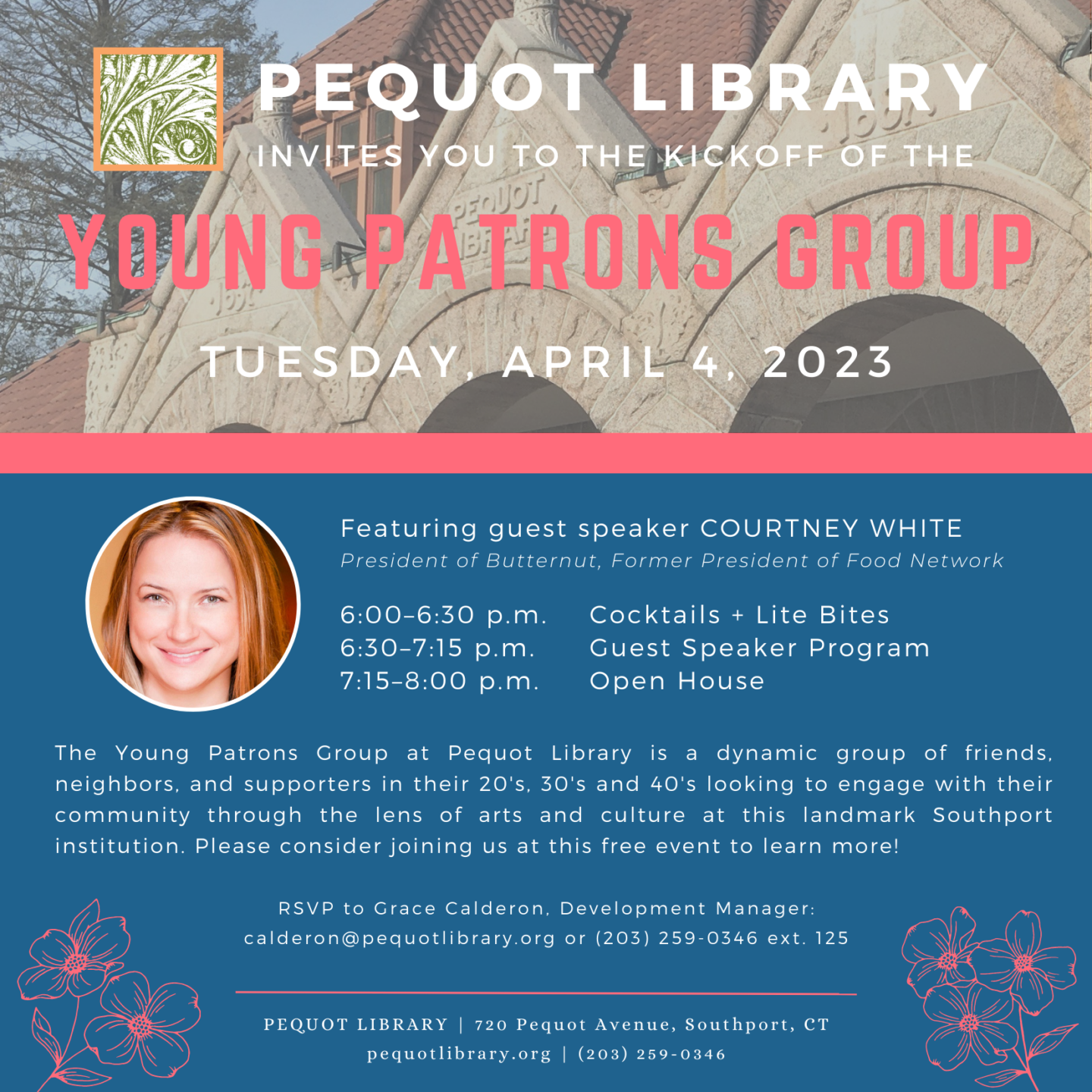 PEQUOT LIBRARY
INVITES YOU TO THE KICKOFF OF THE
YOUNG PATRONS GROUP
TUESDAY, APRIL 4, 2023

Featuring guest speaker COURTNEY WHITE
President of Butternut, Former President of Food Network

6:00–6:30 p.m. Cocktails + Lite Bites
6:30–7:15 p.m. Guest Speaker Program
7:15–8:00 p.m. Open House

The Young Patrons Group at Pequot Library is a dynamic group of friends, neighbors, and supporters in their 20's, 30's and 40's looking to engage with their community through the lens of arts and culture at this landmark Southport institution. Please consider joining us at this free event to learn more!

RSVP to Grace Calderon, Development Manager:
calderon@pequotlibrary.org or (203) 259-0346 ext. 125

PEQUOT LIBRARY | 720 Pequot Avenue, Southport, CT
pequotlibrary.org | (203) 259-0346